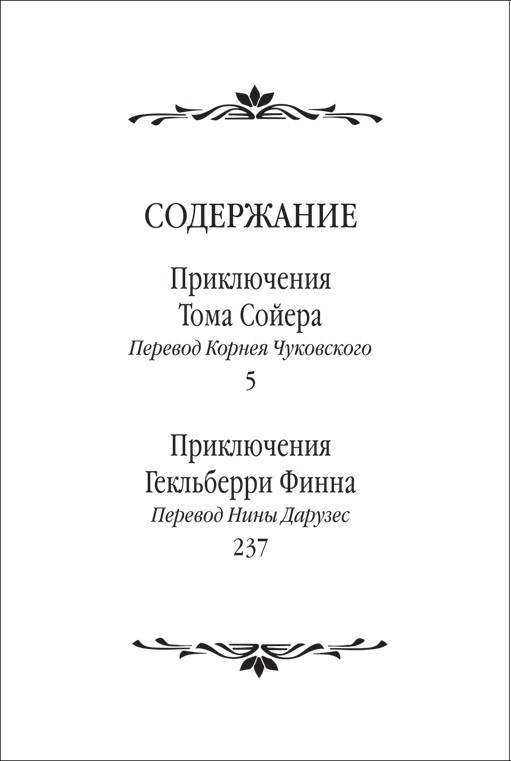 СОДЕРЖАНИЕ

Приключения Тома Сойера
Перевод Корнея Чуковского
5

Приключения Гекльберри Финна
Перевод Нины Дарузес
237